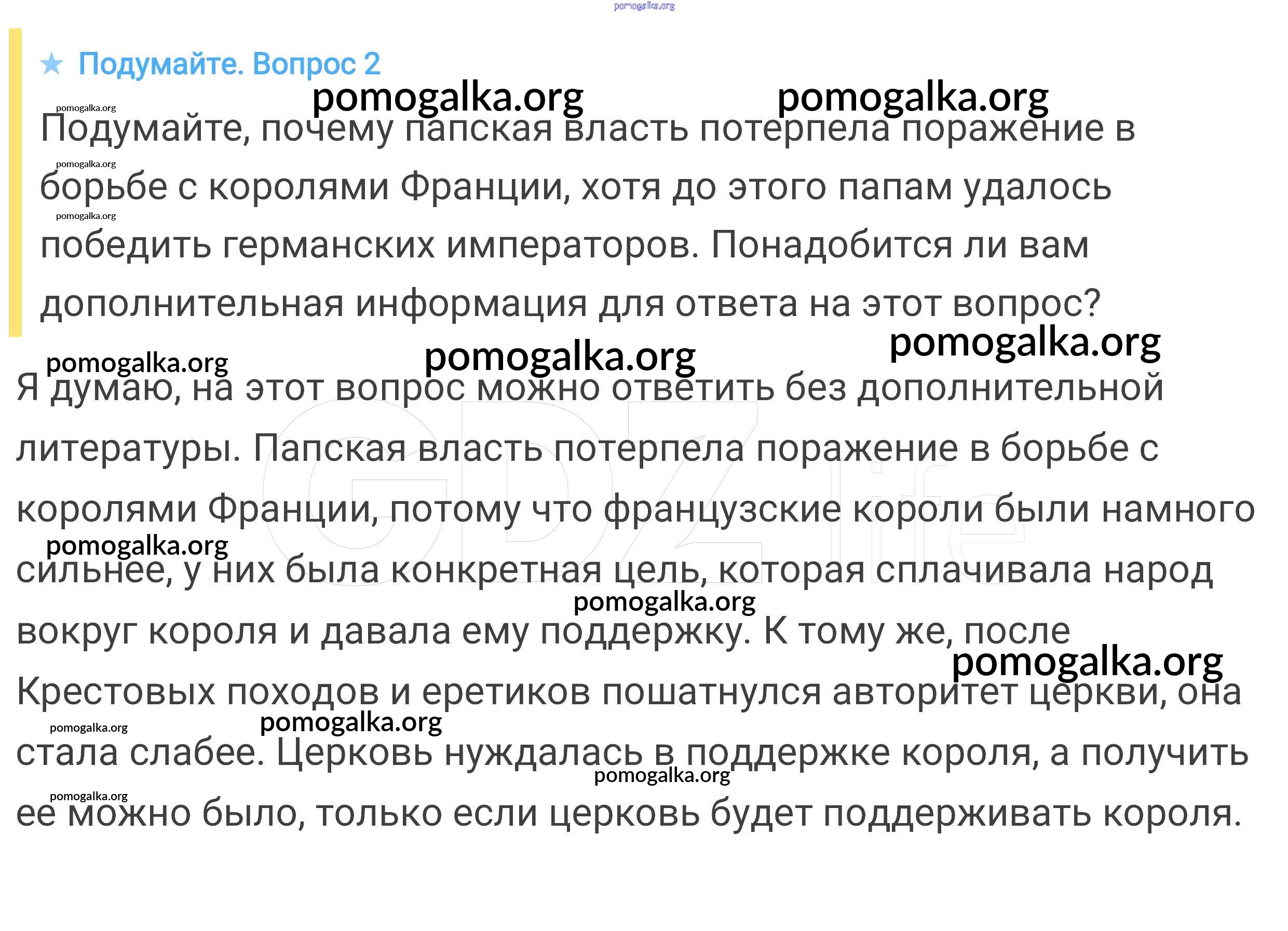 ★ Подумайте. Вопрос 2

Подумайте, почему папская власть потерпела поражение в борьбе с королями Франции, хотя до этого папам удалось победить германских императоров. Понадобится ли вам дополнительная информация для ответа на этот вопрос?

Я думаю, на этот вопрос можно ответить без дополнительной литературы. Папская власть потерпела поражение в борьбе с королями Франции, потому что французские короли были намного сильнее, у них была конкретная цель, которая сплачивала народ вокруг короля и давала ему поддержку. К тому же, после Крестовых походов и еретиков пошатнулся авторитет церкви, она стала слабее. Церковь нуждалась в поддержке короля, а получить ее можно было, только если церковь будет поддерживать короля.

pomogalka.org

GDZ.life